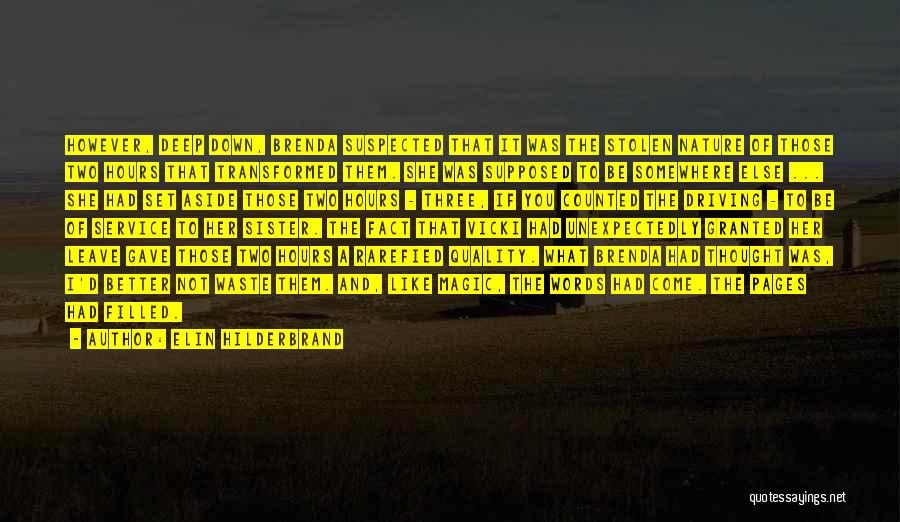 HOWEVER, DEEP DOWN, BRENDA SUSPECTED THAT IT WAS THE STOLEN NATURE OF THOSE TWO HOURS THAT TRANSFORMED THEM. SHE WAS SUPPOSED TO BE SOMEWHERE ELSE ... SHE HAD SET ASIDE THOSE TWO HOURS - THREE, IF YOU COUNTED THE DRIVING - TO BE OF SERVICE TO HER SISTER. THE FACT THAT VICKI HAD UNEXPECTEDLY GRANTED HER LEAVE GAVE THOSE TWO HOURS A RAREFIED QUALITY. WHAT BRENDA HAD THOUGHT WAS, I'D BETTER NOT WASTE THEM. AND, LIKE MAGIC, THE WORDS HAD COME. THE PAGES HAD FILLED.

- AUTHOR: ELIN HILDERBRAND

quotessayings.net